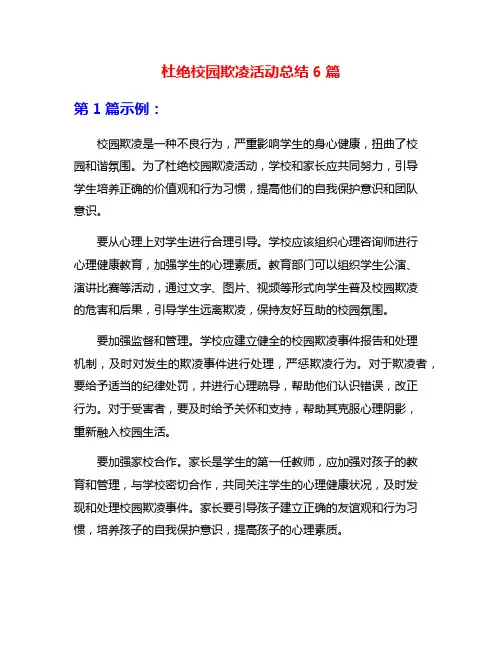 杜绝校园欺凌活动总结 6 篇

第 1 篇示例：

校园欺凌是一种不良行为，严重影响学生的身心健康，扭曲了校园和谐氛围。为了杜绝校园欺凌活动，学校和家长应共同努力，引导学生培养正确的价值观和行为习惯，提高他们的自我保护意识和团队意识。

要从心理上对学生进行合理引导。学校应该组织心理咨询师进行心理健康教育，加强学生的心理素质。教育部门可以组织学生公演、演讲比赛等活动，通过文字、图片、视频等形式向学生普及校园欺凌的危害和后果，引导学生远离欺凌，保持友好互助的校园氛围。

要加强监督和管理。学校应建立健全的校园欺凌事件报告和处理机制，及时对发生的欺凌事件进行处理，严惩欺凌行为。对于欺凌者，要给予适当的纪律处罚，并进行心理疏导，帮助他们认识错误，改正行为。对于受害者，要及时给予关怀和支持，帮助其克服心理阴影，重新融入校园生活。

要加强家校合作。家长是学生的第一任教师，应加强对孩子的教育和管理，与学校密切合作，共同关注学生的心理健康状况，及时发现和处理校园欺凌事件。家长要引导孩子建立正确的友谊观和行为习惯，培养孩子的自我保护意识，提高孩子的心理素质。